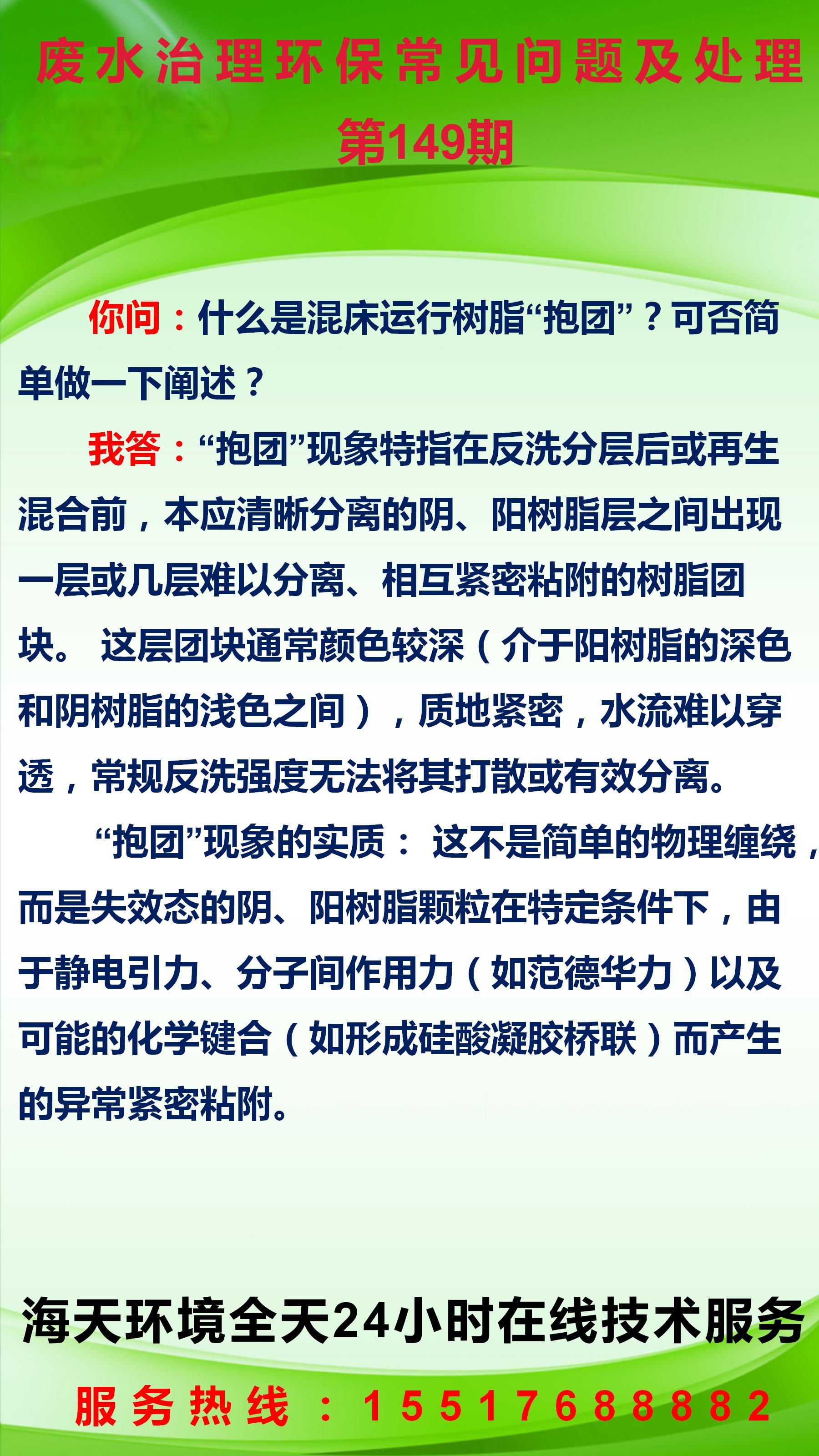 废水治理环保常见问题及处理
第149期

你问：什么是混床运行树脂“抱团”？可否简单做一下阐述？

我答：“抱团”现象特指在反洗分层后或再生混合前，本应清晰分离的阴、阳树脂层之间出现一层或几层难以分离、相互紧密粘附的树脂团块。 这层团块通常颜色较深（介于阳树脂的深色和阴树脂的浅色之间），质地紧密，水流难以穿透，常规反洗强度无法将其打散或有效分离。

“抱团”现象的实质： 这不是简单的物理缠绕，而是失效态的阴、阳树脂颗粒在特定条件下，由于静电引力、分子间作用力（如范德华力）以及可能的化学键合（如形成硅酸凝胶桥联）而产生的异常紧密粘附。

海天环境全天24小时在线技术服务

服务热线：15517688882